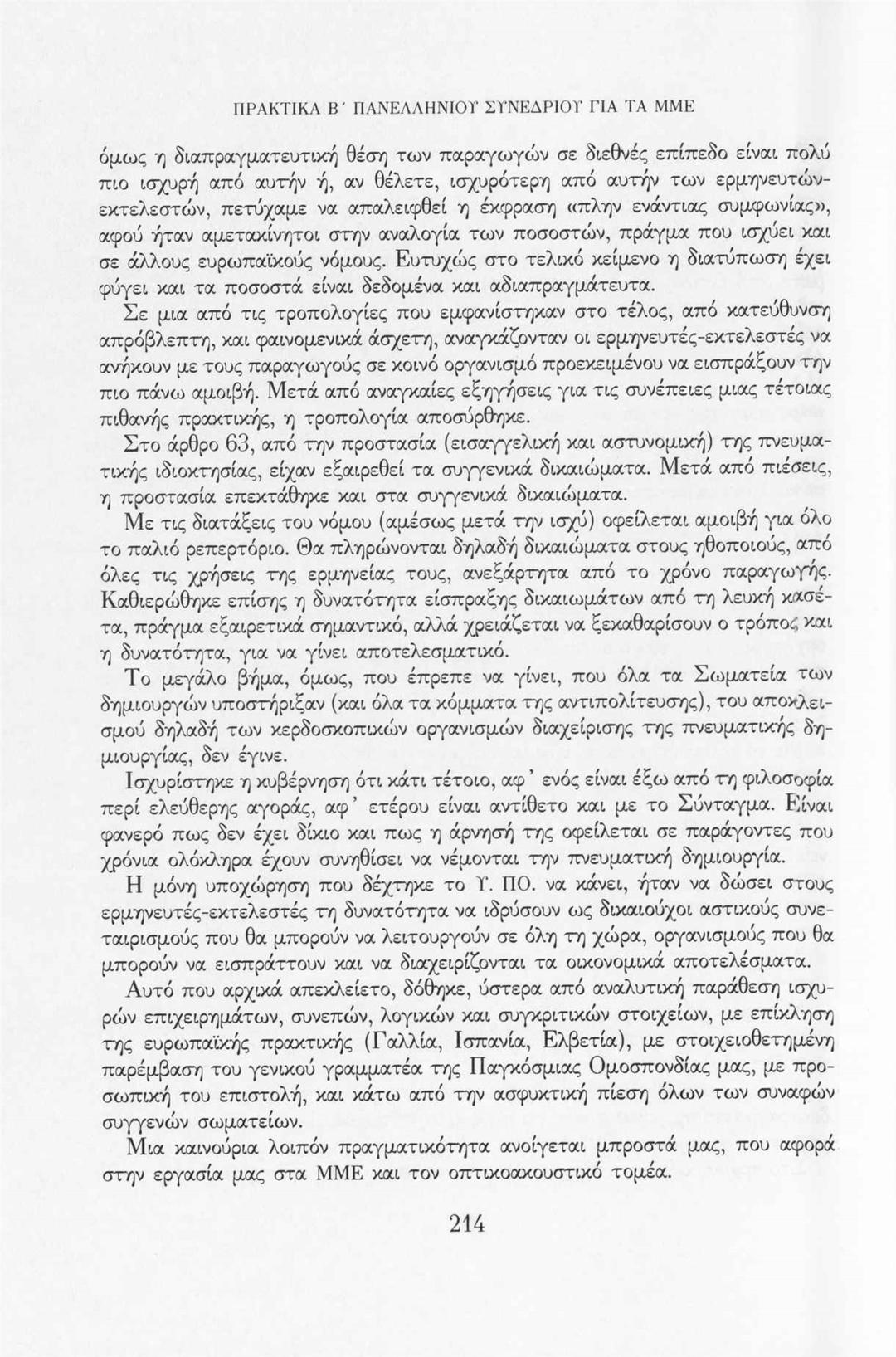 ΠΡΑΚΤΙΚΑ Β΄ ΠΑΝΕΛΛΗΝΙΟΥ ΣΥΝΕΔΡΙΟΥ ΓΙΑ ΤΑ ΜΜΕ

όμως η διαπραγματευτική θέση των παραγωγών σε διεθνές επίπεδο είναι πολύ πιο ισχυρή από αυτήν ή, αν θέλετε, ισχυρότερη από αυτήν των ερμηνευτών-εκτελεστών, πετύχαμε να απαλειφθεί η έκφραση «πλην ενάντιας συμφωνίας», αφού ήταν αμετακίνητοι στην αναλογία των ποσοστών, πράγμα που ισχύει και σε άλλους ευρωπαϊκούς νόμους. Ευτυχώς στο τελικό κείμενο η διατύπωση έχει φύγει και τα ποσοστά είναι δεδομένα και αδιαπραγμάτευτα.

Σε μια από τις τροπολογίες που εμφανίστηκαν στο τέλος, από κατεύθυνση απρόβλεπτη, και φαινομενικά άσχετη, αναγκάζονταν οι ερμηνευτές-εκτελεστές να ανήκουν με τους παραγωγούς σε κοινό οργανισμό προεκειμένου να εισπράξουν την πιο πάνω αμοιβή. Μετά από αναγκαίες εξηγήσεις για τις συνέπειες μιας τέτοιας πιθανής πρακτικής, η τροπολογία αποσύρθηκε.

Στο άρθρο 63, από την προστασία (εισαγγελική και αστυνομική) της πνευματικής ιδιοκτησίας, είχαν εξαιρεθεί τα συγγενικά δικαιώματα. Μετά από πιέσεις, η προστασία επεκτάθηκε και στα συγγενικά δικαιώματα.

Με τις διατάξεις του νόμου (αμέσως μετά την ισχύ) οφείλεται αμοιβή για όλο το παλιό ρεπερτόριο. Θα πληρώνονται δηλαδή δικαιώματα στους ηθοποιούς, από όλες τις χρήσεις της ερμηνείας τους, ανεξάρτητα από το χρόνο παραγωγής. Καθιερώθηκε επίσης η δυνατότητα είσπραξης δικαιωμάτων από τη λευκή κασέτα, πράγμα εξαιρετικά σημαντικό, αλλά χρειάζεται να ξεκαθαρίσουν ο τρόπος και η δυνατότητα, για να γίνει αποτελεσματικό.

Το μεγάλο βήμα, όμως, που έπρεπε να γίνει, που όλα τα Σωματεία των δημιουργών υποστήριξαν (και όλα τα κόμματα της αντιπολίτευσης), του αποκλεισμού δηλαδή των κερδοσκοπικών οργανισμών διαχείρισης της πνευματικής δημιουργίας, δεν έγινε.

Ισχυρίστηκε η κυβέρνηση ότι κάτι τέτοιο, αφ' ενός είναι έξω από τη φιλοσοφία περί ελεύθερης αγοράς, αφ' ετέρου είναι αντίθετο και με το Σύνταγμα. Είναι φανερό πως δεν έχει δίκιο και πως η άρνησή της οφείλεται σε παράγοντες που χρόνια ολόκληρα έχουν συνηθίσει να νέμονται την πνευματική δημιουργία.

Η μόνη υποχώρηση που δέχτηκε το Υ. ΠΟ. να κάνει, ήταν να δώσει στους ερμηνευτές-εκτελεστές τη δυνατότητα να ιδρύσουν ως δικαιούχοι αστικούς συνεταιρισμούς που θα μπορούν να λειτουργούν σε όλη τη χώρα, οργανισμούς που θα μπορούν να εισπράττουν και να διαχειρίζονται τα οικονομικά αποτελέσματα.

Αυτό που αρχικά απεκλείετο, δόθηκε, ύστερα από αναλυτική παράθεση ισχυρών επιχειρημάτων, συνεπών, λογικών και συγκριτικών στοιχείων, με επίκληση της ευρωπαϊκής πρακτικής (Γαλλία, Ισπανία, Ελβετία), με στοιχειοθετημένη παρέμβαση του γενικού γραμματέα της Παγκόσμιας Ομοσπονδίας μας, με προσωπική του επιστολή, και κάτω από την ασφυκτική πίεση όλων των συναφών συγγενών σωματείων.

Μια καινούρια λοιπόν πραγματικότητα ανοίγεται μπροστά μας, που αφορά στην εργασία μας στα ΜΜΕ και τον οπτικοακουστικό τομέα.

214